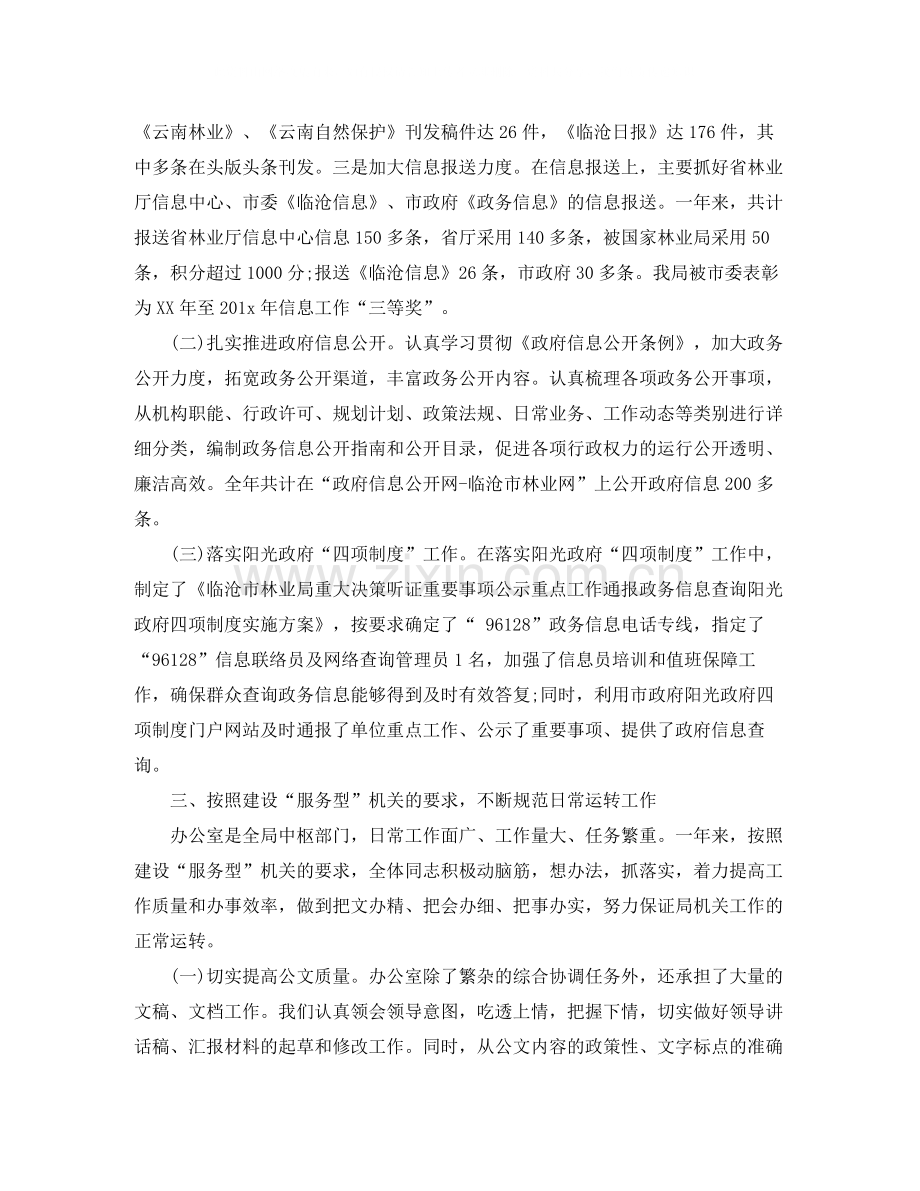 《云南林业》、《云南自然保护》刊发稿件达26件，《临沧日报》达176件，其中多条在头版头条刊发。三是加大信息报送力度。在信息报送上，主要抓好省林业厅信息中心、市委《临沧信息》、市政府《政务信息》的信息报送。一年来，共计报送省林业厅信息中心信息150多条，省厅采用140多条，被国家林业局采用50条，积分超过1000分;报送《临沧信息》26条，市政府30多条。我局被市委表彰为XX年至201x年信息工作“三等奖”。

(二)扎实推进政府信息公开。认真学习贯彻《政府信息公开条例》，加大政务公开力度，拓宽政务公开渠道，丰富政务公开内容。认真梳理各项政务公开事项，从机构职能、行政许可、规划计划、政策法规、日常业务、工作动态等类别进行详细分类，编制政务信息公开指南和公开目录，促进各项行政权力的运行公开透明、廉洁高效。全年共计在“政府信息公开网-临沧市林业网”上公开政府信息200多条。

(三)落实阳光政府“四项制度”工作。在落实阳光政府“四项制度”工作中，制定了《临沧市林业局重大决策听证重要事项公示重点工作通报政务信息查询阳光政府四项制度实施方案》，按要求确定了“96128”政务信息电话专线，指定了“96128”信息联络员及网络查询管理员1名，加强了信息员培训和值班保障工作，确保群众查询政务信息能够得到及时有效答复;同时，利用市政府阳光政府四项制度门户网站及时通报了单位重点工作、公示了重要事项、提供了政府信息查询。

三、按照建设“服务型”机关的要求，不断规范日常运转工作

办公室是全局中枢部门，日常工作面广、工作量大、任务繁重。一年来，按照建设“服务型”机关的要求，全体同志积极动脑筋，想办法，抓落实，着力提高工作质量和办事效率，做到把文办精、把会办细、把事办实，努力保证局机关工作的正常运转。

(一)切实提高公文质量。办公室除了繁杂的综合协调任务外，还承担了大量的文稿、文档工作。我们认真领会领导意图，吃透上情，把握下情，切实做好领导讲话稿、汇报材料的起草和修改工作。同时，从公文内容的政策性、文字标点的准确

www.zixin.com.cn